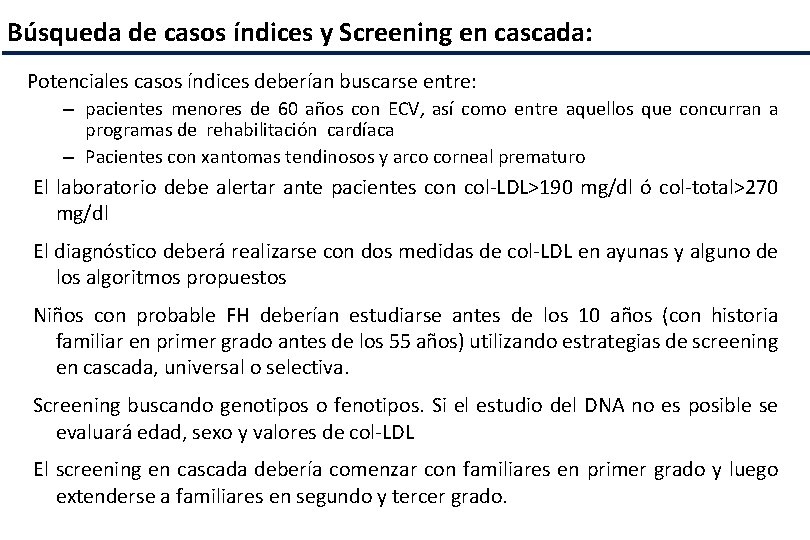 Búsqueda de casos índices y Screening en cascada:

Potenciales casos índices deberían buscarse entre:

– pacientes menores de 60 años con ECV, así como entre aquellos que concurran a programas de rehabilitación cardíaca

– Pacientes con xantomas tendinosos y arco corneal prematuro

El laboratorio debe alertar ante pacientes con col-LDL>190 mg/dl ó col-total>270 mg/dl

El diagnóstico deberá realizarse con dos medidas de col-LDL en ayunas y alguno de los algoritmos propuestos

Niños con probable FH deberían estudiarse antes de los 10 años (con historia familiar en primer grado antes de los 55 años) utilizando estrategias de screening en cascada, universal o selectiva.

Screening buscando genotipos o fenotipos. Si el estudio del DNA no es posible se evaluará edad, sexo y valores de col-LDL

El screening en cascada debería comenzar con familiares en primer grado y luego extenderse a familiares en segundo y tercer grado.